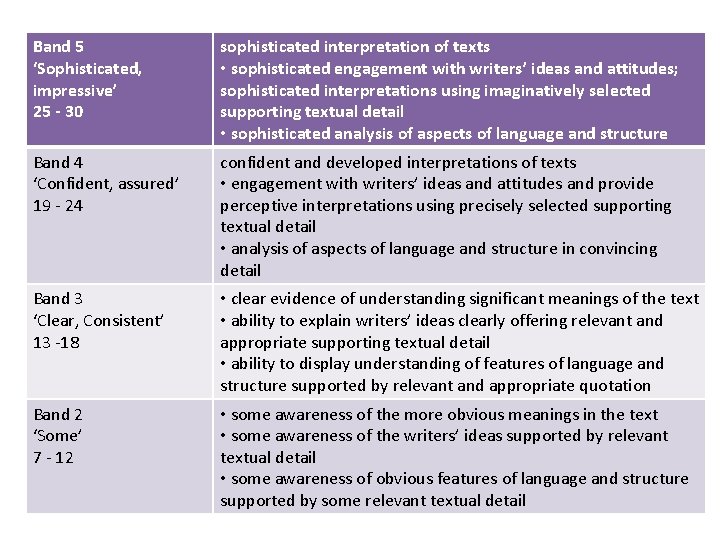 | Band 5 'Sophisticated, impressive' 25 - 30 | sophisticated interpretation of texts • sophisticated engagement with writers' ideas and attitudes; sophisticated interpretations using imaginatively selected supporting textual detail • sophisticated analysis of aspects of language and structure |
|---|---|
| Band 4 'Confident, assured' 19 - 24 | confident and developed interpretations of texts • engagement with writers' ideas and attitudes and provide perceptive interpretations using precisely selected supporting textual detail • analysis of aspects of language and structure in convincing detail |
| Band 3 'Clear, Consistent' 13 -18 | • clear evidence of understanding significant meanings of the text • ability to explain writers' ideas clearly offering relevant and appropriate supporting textual detail • ability to display understanding of features of language and structure supported by relevant and appropriate quotation |
| Band 2 'Some' 7 - 12 | • some awareness of the more obvious meanings in the text • some awareness of the writers' ideas supported by relevant textual detail • some awareness of obvious features of language and structure supported by some relevant textual detail |